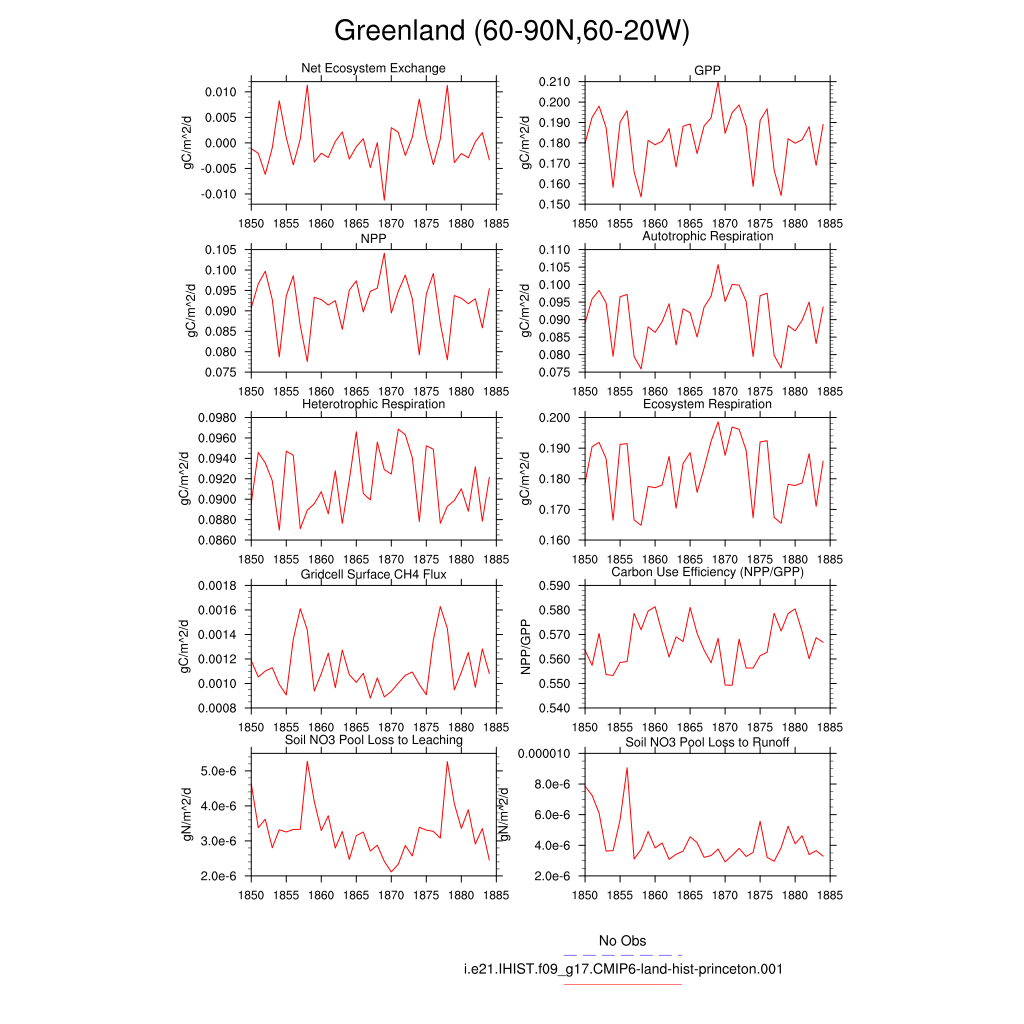 Greenland (60-90N,60-20W)

Net Ecosystem Exchange
gC/m^2/d
0.010
0.005
0.000
-0.005
-0.010
1850 1855 1860 1865 1870 1875 1880 1885

GPP
gC/m^2/d
0.210
0.200
0.190
0.180
0.170
0.160
0.150
1850 1855 1860 1865 1870 1875 1880 1885

NPP
gC/m^2/d
0.105
0.100
0.095
0.090
0.085
0.080
0.075
1850 1855 1860 1865 1870 1875 1880 1885

Autotrophic Respiration
gC/m^2/d
0.110
0.105
0.100
0.095
0.090
0.085
0.080
0.075
1850 1855 1860 1865 1870 1875 1880 1885

Heterotrophic Respiration
gC/m^2/d
0.0980
0.0960
0.0940
0.0920
0.0900
0.0880
0.0860
1850 1855 1860 1865 1870 1875 1880 1885

Ecosystem Respiration
gC/m^2/d
0.200
0.190
0.180
0.170
0.160
1850 1855 1860 1865 1870 1875 1880 1885

Gridcell Surface CH4 Flux
gC/m^2/d
0.0018
0.0016
0.0014
0.0012
0.0010
0.0008
1850 1855 1860 1865 1870 1875 1880 1885

Carbon Use Efficiency (NPP/GPP)
NPP/GPP
0.590
0.580
0.570
0.560
0.550
0.540
1850 1855 1860 1865 1870 1875 1880 1885

Soil NO3 Pool Loss to Leaching
gN/m^2/d
5.0e-6
4.0e-6
3.0e-6
2.0e-6
1850 1855 1860 1865 1870 1875 1880 1885

Soil NO3 Pool Loss to Runoff
gN/m^2/d
0.000010
8.0e-6
6.0e-6
4.0e-6
2.0e-6
1850 1855 1860 1865 1870 1875 1880 1885

No Obs
i.e21.IHIST.f09_g17.CMIP6-land-hist-princeton.001